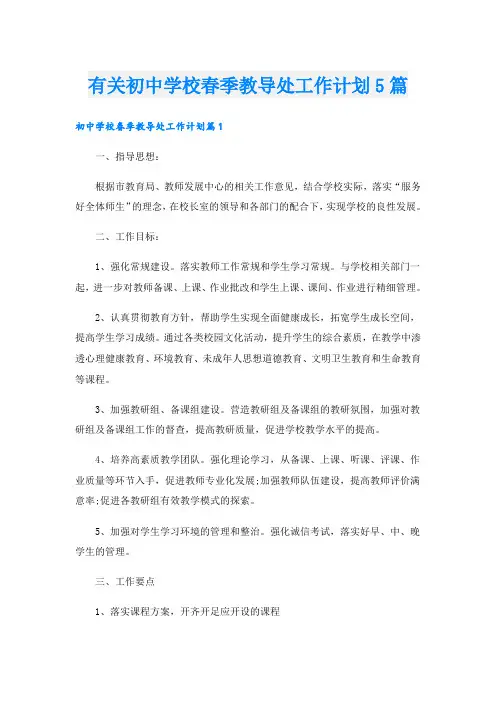 有关初中学校春季教导处工作计划5篇

初中学校春季教导处工作计划篇1

一、指导思想：

根据市教育局、教师发展中心的相关工作意见，结合学校实际，落实“服务好全体师生”的理念，在校长室的领导和各部门的配合下，实现学校的良性发展。

二、工作目标：

1、强化常规建设。落实教师工作常规和学生学习常规。与学校相关部门一起，进一步对教师备课、上课、作业批改和学生上课、课间、作业进行精细管理。

2、认真贯彻教育方针，帮助学生实现全面健康成长，拓宽学生成长空间，提高学生学习成绩。通过各类校园文化活动，提升学生的综合素质，在教学中渗透心理健康教育、环境教育、未成年人思想道德教育、文明卫生教育和生命教育等课程。

3、加强教研组、备课组建设。营造教研组及备课组的教研氛围，加强对教研组及备课组工作的督查，提高教研质量，促进学校教学水平的提高。

4、培养高素质教学团队。强化理论学习，从备课、上课、听课、评课、作业质量等环节入手，促进教师专业化发展;加强教师队伍建设，提高教师评价满意率;促进各教研组有效教学模式的探索。

5、加强对学生学习环境的管理和整治。强化诚信考试，落实好早、中、晚学生的管理。

三、工作要点

1、落实课程方案，开齐开足应开设的课程